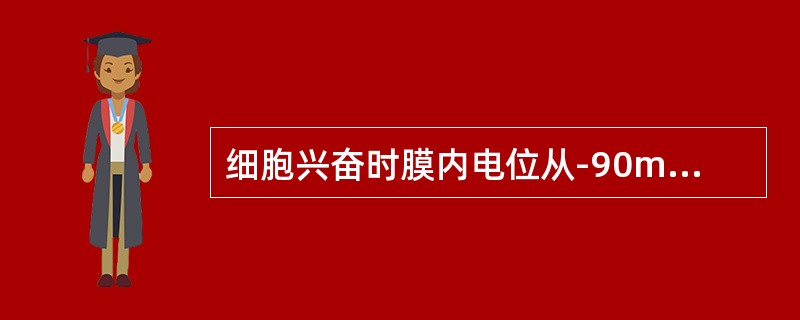 细胞兴奋时膜内电位从-90m...